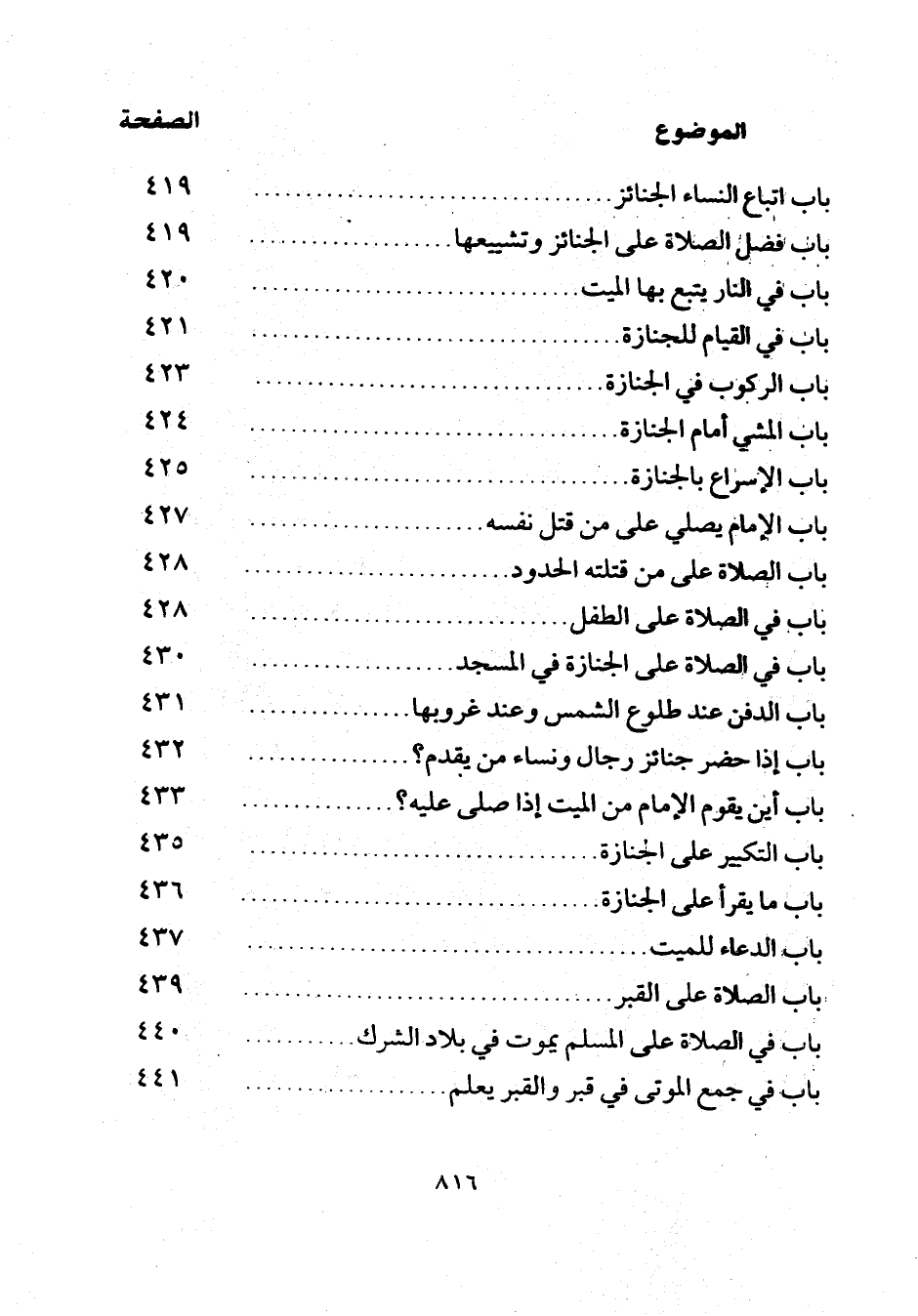 | الموضوع | الصفحة |
|---|---|
| باب اتباع النساء الجنائز | ٤١٩ |
| باب فضل الصلاة على الجنائز وتشييعها | ٤١٩ |
| باب في النار يتبع بها الميت | ٤٢٠ |
| باب في القيام للجنازة | ٤٢١ |
| باب الركوب في الجنازة | ٤٢٣ |
| باب المشي أمام الجنازة | ٤٢٤ |
| باب الإسراع بالجنازة | ٤٢٥ |
| باب الإمام يصلي على من قتل نفسه | ٤٢٧ |
| باب الصلاة على من قتلته الحدود | ٤٢٨ |
| باب في الصلاة على الطفل | ٤٢٨ |
| باب في الصلاة على الجنازة في المسجد | ٤٣٠ |
| باب الدفن عند طلوع الشمس وعند غروبها | ٤٣١ |
| باب إذا حضر جنائز رجال ونساء من يقدم؟ | ٤٣٢ |
| باب أين يقوم الإمام من الميت إذا صلى عليه؟ | ٤٣٣ |
| باب التكبير على الجنازة | ٤٣٥ |
| باب ما يقرأ على الجنازة | ٤٣٦ |
| باب الدعاء للميت | ٤٣٧ |
| باب الصلاة على القبر | ٤٣٩ |
| باب في الصلاة على المسلم يموت في بلاد الشرك | ٤٤٠ |
| باب في جمع الموتى في قبر والقبر يعلم | ٤٤١ |

٨١٦